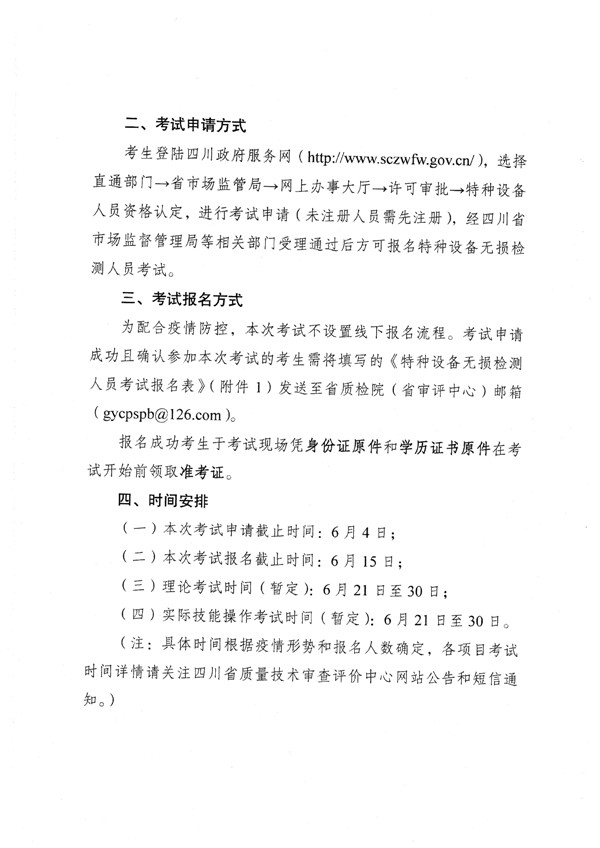 二、考试申请方式

考生登陆四川政府服务网（http://www.sczwfw.gov.cn/），选择直通部门→省市场监管局→网上办事大厅→许可审批→特种设备人员资格认定，进行考试申请（未注册人员需先注册），经四川省市场监督管理局等相关部门受理通过后方可报名特种设备无损检测人员考试。

三、考试报名方式

为配合疫情防控，本次考试不设置线下报名流程。考试申请成功且确认参加本次考试的考生需将填写的《特种设备无损检测人员考试报名表》（附件 1）发送至省质检院（省审评中心）邮箱（gycpspb@126.com）。

报名成功考生于考试现场凭身份证原件和学历证书原件在考试开始前领取准考证。

四、时间安排

（一）本次考试申请截止时间：6 月 4 日；

（二）本次考试报名截止时间：6 月 15 日；

（三）理论考试时间（暂定）：6 月 21 日至 30 日；

（四）实际技能操作考试时间（暂定）：6 月 21 日至 30 日。

（注：具体时间根据疫情形势和报名人数确定，各项目考试时间详情请关注四川省质量技术审查评价中心网站公告和短信通知。）